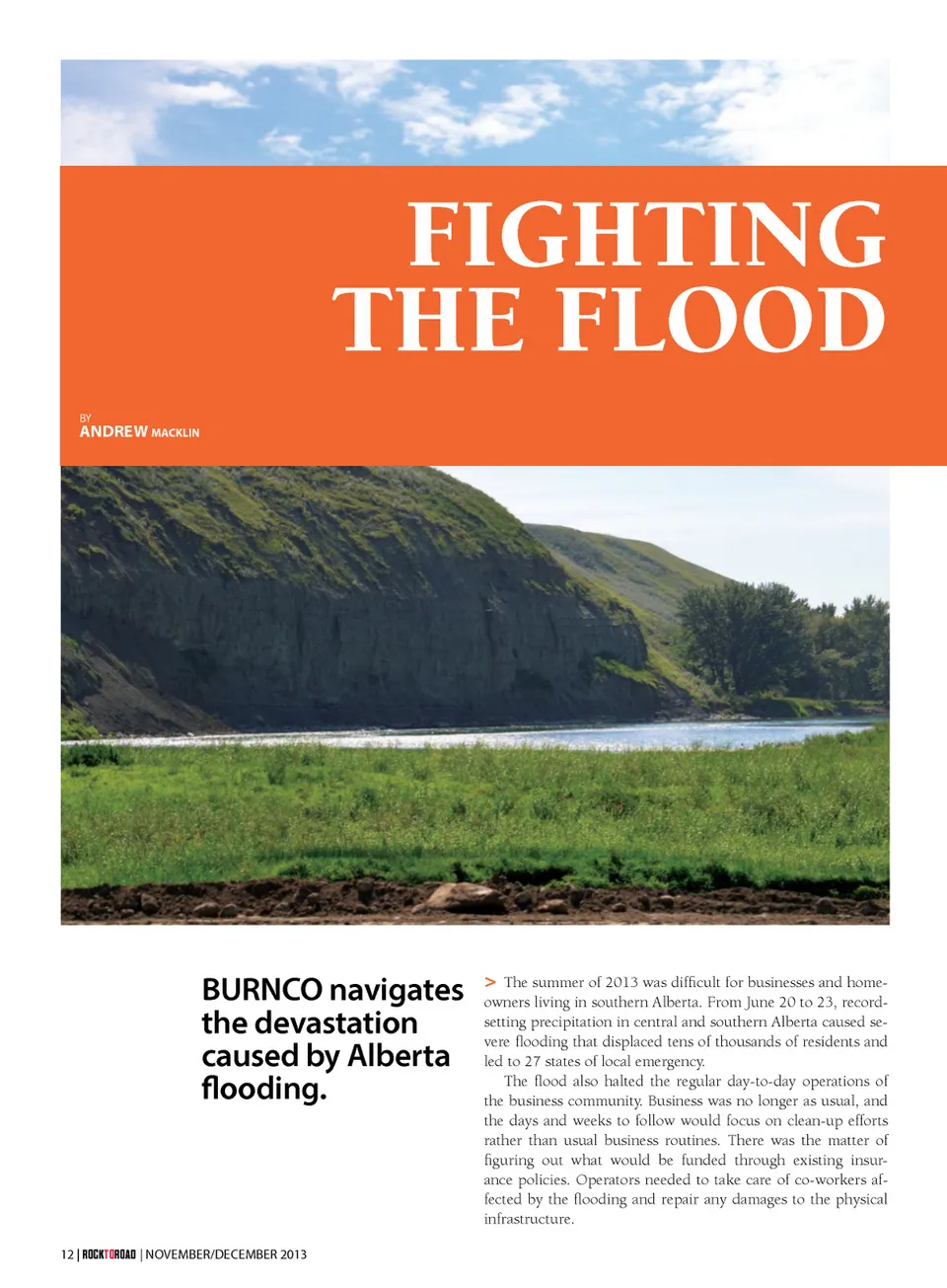 FIGHTING THE FLOOD

BY
ANDREW MACKLIN

BURNCO navigates the devastation caused by Alberta flooding.

> The summer of 2013 was difficult for businesses and homeowners living in southern Alberta. From June 20 to 23, record-setting precipitation in central and southern Alberta caused severe flooding that displaced tens of thousands of residents and led to 27 states of local emergency.

The flood also halted the regular day-to-day operations of the business community. Business was no longer as usual, and the days and weeks to follow would focus on clean-up efforts rather than usual business routines. There was the matter of figuring out what would be funded through existing insurance policies. Operators needed to take care of co-workers affected by the flooding and repair any damages to the physical infrastructure.

12 | ROCKTOROAD | NOVEMBER/DECEMBER 2013